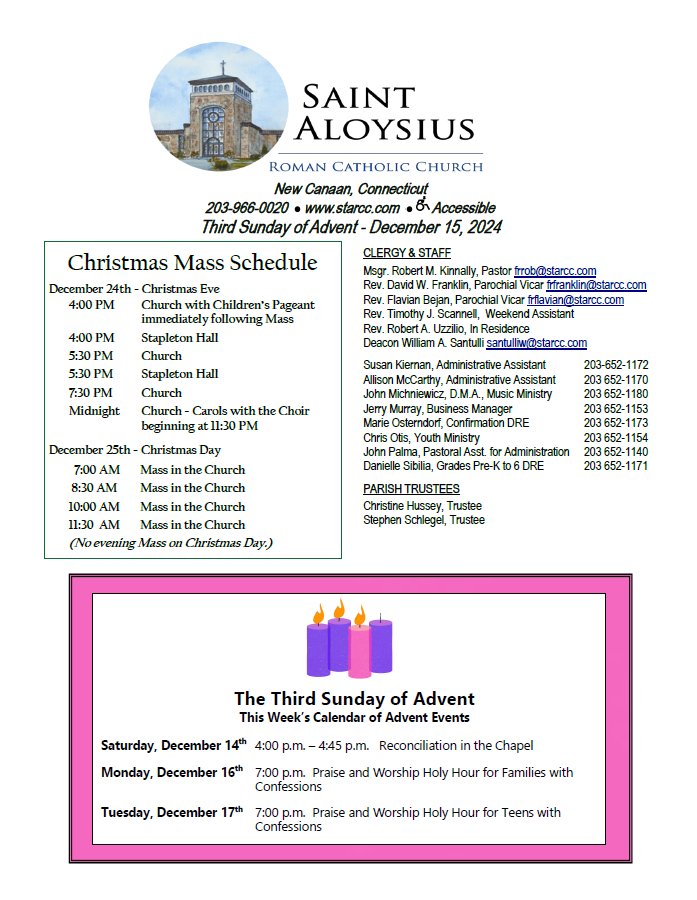 SAINT ALOYSIUS
ROMAN CATHOLIC CHURCH

New Canaan, Connecticut
203-966-0020 • www.starcc.com • Accessible
Third Sunday of Advent - December 15, 2024

Christmas Mass Schedule

December 24th - Christmas Eve
4:00 PM Church with Children's Pageant immediately following Mass
4:00 PM Stapleton Hall
5:30 PM Church
5:30 PM Stapleton Hall
7:30 PM Church
Midnight Church - Carols with the Choir beginning at 11:30 PM

December 25th - Christmas Day
7:00 AM Mass in the Church
8:30 AM Mass in the Church
10:00 AM Mass in the Church
11:30 AM Mass in the Church
(No evening Mass on Christmas Day.)

CLERGY & STAFF
Msgr. Robert M. Kinnally, Pastor frrob@starcc.com
Rev. David W. Franklin, Parochial Vicar frfranklin@starcc.com
Rev. Flavian Bejan, Parochial Vicar frflavian@starcc.com
Rev. Timothy J. Scannell, Weekend Assistant
Rev. Robert A. Uzzilio, In Residence
Deacon William A. Santulli santulliw@starcc.com

Susan Kiernan, Administrative Assistant 203-652-1172
Allison McCarthy, Administrative Assistant 203 652-1170
John Michniewicz, D.M.A., Music Ministry 203 652-1180
Jerry Murray, Business Manager 203 652-1153
Marie Osterndorf, Confirmation DRE 203 652-1173
Chris Otis, Youth Ministry 203 652-1154
John Palma, Pastoral Asst. for Administration 203 652-1140
Danielle Sibilia, Grades Pre-K to 6 DRE 203 652-1171

PARISH TRUSTEES
Christine Hussey, Trustee
Stephen Schlegel, Trustee

The Third Sunday of Advent
This Week's Calendar of Advent Events

Saturday, December 14th 4:00 p.m. – 4:45 p.m. Reconciliation in the Chapel

Monday, December 16th 7:00 p.m. Praise and Worship Holy Hour for Families with Confessions

Tuesday, December 17th 7:00 p.m. Praise and Worship Holy Hour for Teens with Confessions